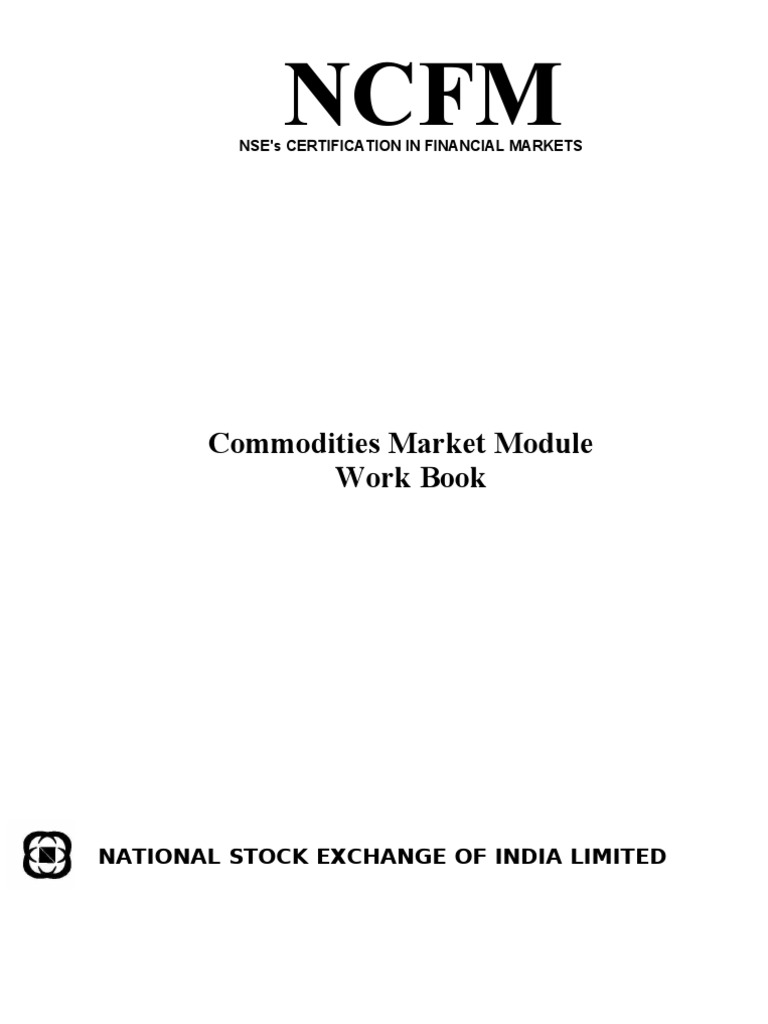 NCFM

NSE's CERTIFICATION IN FINANCIAL MARKETS

Commodities Market Module
Work Book

NATIONAL STOCK EXCHANGE OF INDIA LIMITED